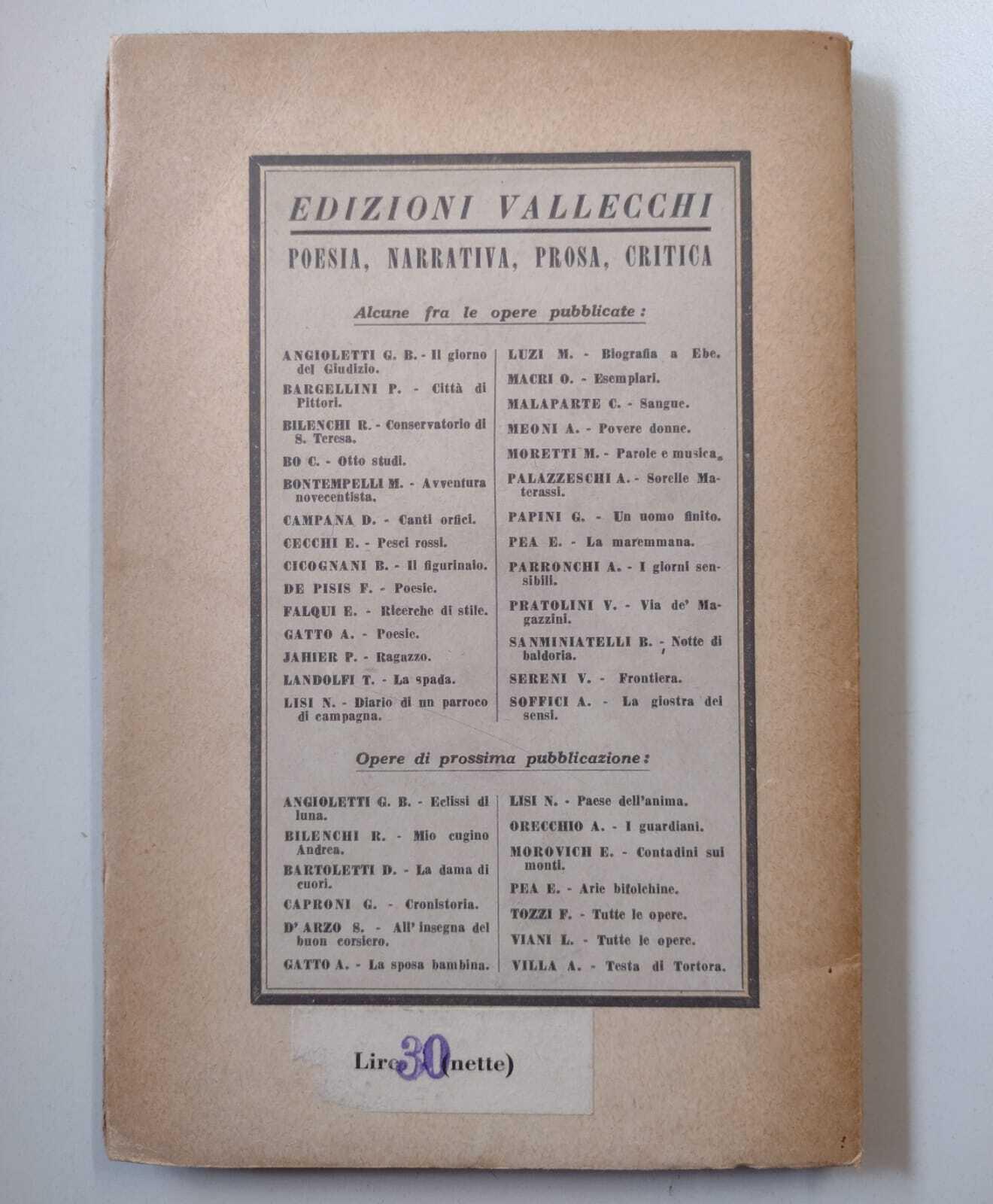 EDIZIONI VALLECCHI

POESIA, NARRATIVA, PROSA, CRITICA

Alcune fra le opere pubblicate:

ANGIOLETTI G. B. - Il giorno del Giudizio.

BARGELLINI P. - Città di Pittori.

BILENCHI R. - Conservatorio di S. Teresa.

BO C. - Otto studi.

BONTEMPELLI M. - Avventura novecentista.

CAMPANA D. - Canti orfici.

CECCHI E. - Pesci rossi.

CICOGNANI B. - Il figurinaio.

DE PISIS F. - Poesie.

FALQUI E. - Ricerche di stile.

GATTO A. - Poesie.

JAHIER P. - Ragazzo.

LANDOLFI T. - La spada.

LISI N. - Diario di un parroco di campagna.

LUZI M. - Biografia a Ebe.

MACRI O. - Esemplari.

MALAPARTE C. - Sangue.

MEONI A. - Povere donne.

MORETTI M. - Parole e musica.

PALAZZESCHI A. - Sorelle Materassi.

PAPINI G. - Un uomo finito.

PEA E. - La maremmana.

PARRONCHI A. - I giorni sensibili.

PRATOLINI V. - Via de' Magazzini.

SANMINIATELLI B. - Notte di baldoria.

SERENI V. - Frontiera.

SOFFICI A. - La giostra dei sensi.

Opere di prossima pubblicazione:

ANGIOLETTI G. B. - Eclissi di luna.

BILENCHI R. - Mio cugino Andrea.

BARTOLETTI D. - La dama di cuori.

CAPRONI G. - Cronistoria.

D' ARZO S. - All' insegna del buon corsiero.

GATTO A. - La sposa bambina.

LISI N. - Paese dell'anima.

ORECCHIO A. - I guardiani.

MOROVICH E. - Contadini sui monti.

PEA E. - Arie bifolchine.

TOZZI F. - Tutte le opere.

VIANI L. - Tutte le opere.

VILLA A. - Testa di Tortora.

Lire 30 (nette)